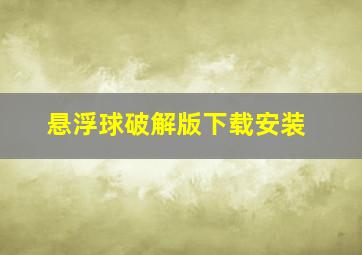 悬浮球破解版下载安装